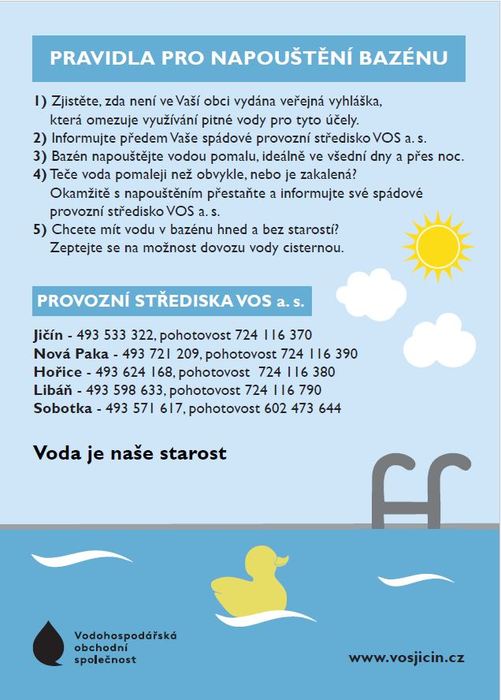 PRAVIDLA PRO NAPOUŠTĚNÍ BAZÉNU

1) Zjistěte, zda není ve Vaší obci vydána veřejná vyhláška, která omezuje využívání pitné vody pro tyto účely.
2) Informujte předem Vaše spádové provozní středisko VOS a. s.
3) Bazén napouštějte vodou pomalu, ideálně ve všední dny a přes noc.
4) Teče voda pomaleji než obvykle, nebo je zakalená? Okamžitě s napouštěním přestaňte a informujte své spádové provozní středisko VOS a. s.
5) Chcete mít vodu v bazénu hned a bez starostí? Zeptejte se na možnost dovozu vody cisternou.

PROVOZNÍ STŘEDISKA VOS a. s.

Jičín - 493 533 322, pohotovost 724 116 370
Nová Paka - 493 721 209, pohotovost 724 116 390
Hořice - 493 624 168, pohotovost 724 116 380
Libáň - 493 598 633, pohotovost 724 116 790
Sobotka - 493 571 617, pohotovost 602 473 644

Voda je naše starost

Vodohospodářská obchodní společnost

www.vosjicin.cz